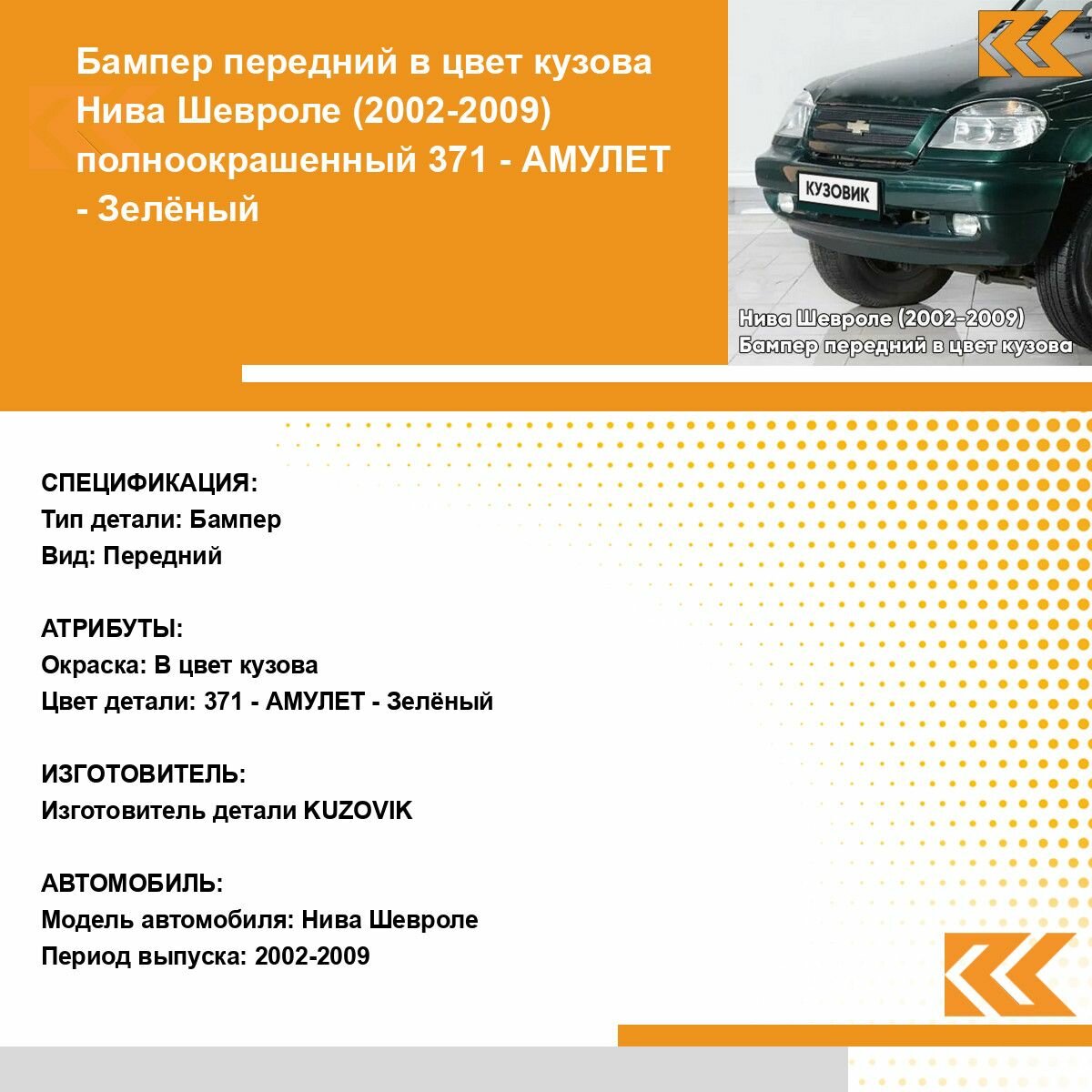 Бампер передний в цвет кузова Нива Шевроле (2002-2009) полноокрашенный 371 - АМУЛЕТ - Зелёный

КУЗОВИК

Нива Шевроле (2002-2009)
Бампер передний в цвет кузова

СПЕЦИФИКАЦИЯ:
Тип детали: Бампер
Вид: Передний

АТРИБУТЫ:
Окраска: В цвет кузова
Цвет детали: 371 - АМУЛЕТ - Зелёный

ИЗГОТОВИТЕЛЬ:
Изготовитель детали KUZOVIK

АВТОМОБИЛЬ:
Модель автомобиля: Нива Шевроле
Период выпуска: 2002-2009